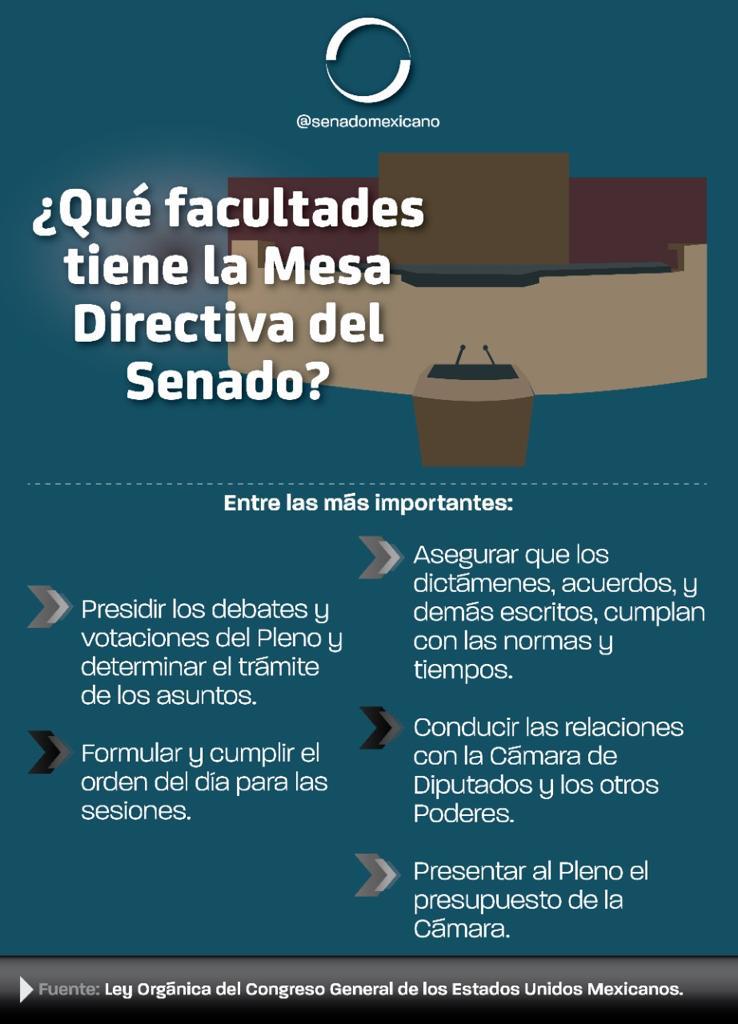 @senadomexicano

¿Qué facultades tiene la Mesa Directiva del Senado?

Entre las más importantes:

Presidir los debates y votaciones del Pleno y determinar el trámite de los asuntos.

Formular y cumplir el orden del día para las sesiones.

Asegurar que los dictámenes, acuerdos, y demás escritos, cumplan con las normas y tiempos.

Conducir las relaciones con la Cámara de Diputados y los otros Poderes.

Presentar al Pleno el presupuesto de la Cámara.

Fuente: Ley Orgánica del Congreso General de los Estados Unidos Mexicanos.